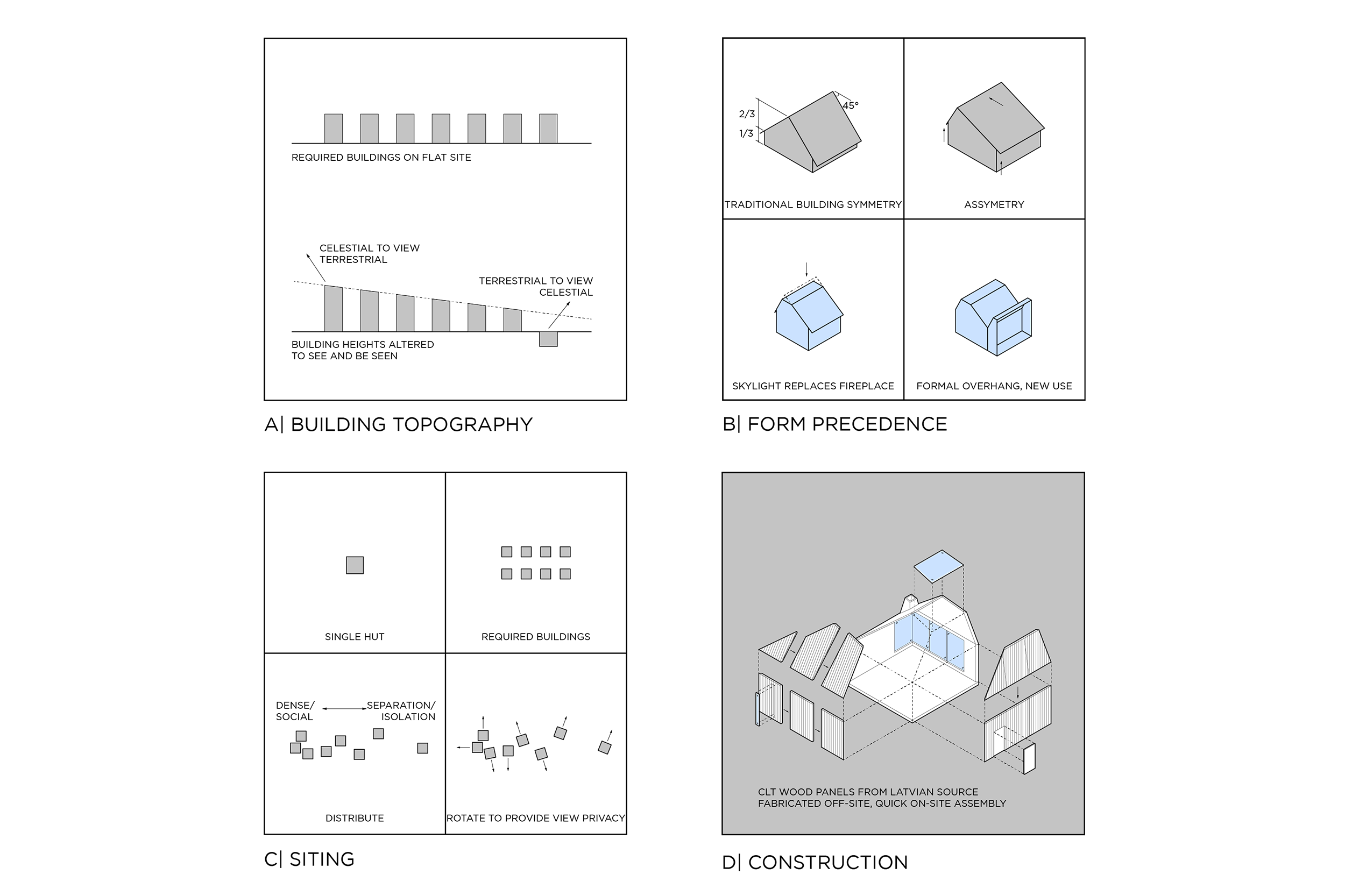 REQUIRED BUILDINGS ON FLAT SITE

CELESTIAL TO VIEW TERRESTRIAL

TERRESTRIAL TO VIEW CELESTIAL

BUILDING HEIGHTS ALTERED TO SEE AND BE SEEN

A| BUILDING TOPOGRAPHY

2/3
1/3
45°

TRADITIONAL BUILDING SYMMETRY

ASSYMETRY

SKYLIGHT REPLACES FIREPLACE

FORMAL OVERHANG, NEW USE

B| FORM PRECEDENCE

SINGLE HUT

REQUIRED BUILDINGS

DENSE/ SOCIAL

SEPARATION/ ISOLATION

DISTRIBUTE

ROTATE TO PROVIDE VIEW PRIVACY

C| SITING

CLT WOOD PANELS FROM LATVIAN SOURCE
FABRICATED OFF-SITE, QUICK ON-SITE ASSEMBLY

D| CONSTRUCTION